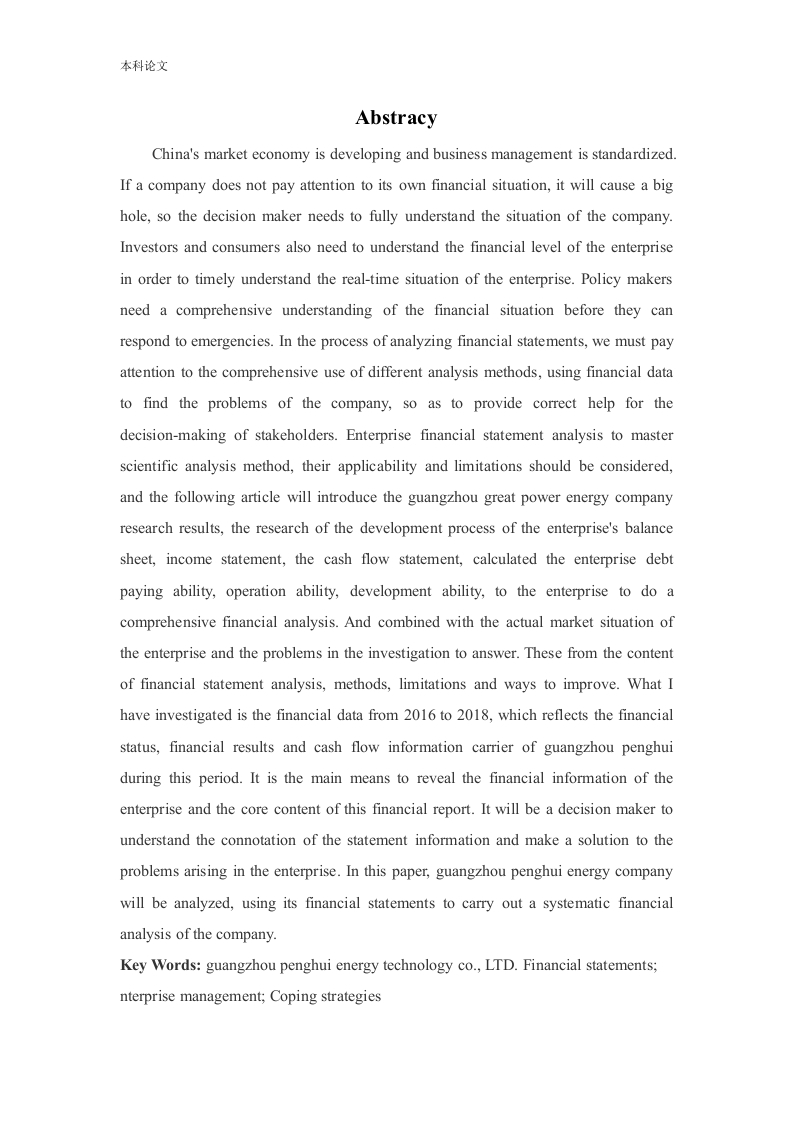 本科论文

Abstracy

China's market economy is developing and business management is standardized. If a company does not pay attention to its own financial situation, it will cause a big hole, so the decision maker needs to fully understand the situation of the company. Investors and consumers also need to understand the financial level of the enterprise in order to timely understand the real-time situation of the enterprise. Policy makers need a comprehensive understanding of the financial situation before they can respond to emergencies. In the process of analyzing financial statements, we must pay attention to the comprehensive use of different analysis methods, using financial data to find the problems of the company, so as to provide correct help for the decision-making of stakeholders. Enterprise financial statement analysis to master scientific analysis method, their applicability and limitations should be considered, and the following article will introduce the guangzhou great power energy company research results, the research of the development process of the enterprise's balance sheet, income statement, the cash flow statement, calculated the enterprise debt paying ability, operation ability, development ability, to the enterprise to do a comprehensive financial analysis. And combined with the actual market situation of the enterprise and the problems in the investigation to answer. These from the content of financial statement analysis, methods, limitations and ways to improve. What I have investigated is the financial data from 2016 to 2018, which reflects the financial status, financial results and cash flow information carrier of guangzhou penghui during this period. It is the main means to reveal the financial information of the enterprise and the core content of this financial report. It will be a decision maker to understand the connotation of the statement information and make a solution to the problems arising in the enterprise. In this paper, guangzhou penghui energy company will be analyzed, using its financial statements to carry out a systematic financial analysis of the company.

Key Words: guangzhou penghui energy technology co., LTD. Financial statements; nterprise management; Coping strategies